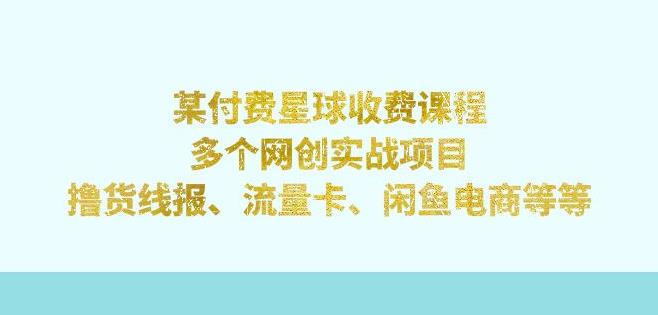 某付费星球收费课程
多个网创实战项目
撸货线报、流量卡、闲鱼电商等等